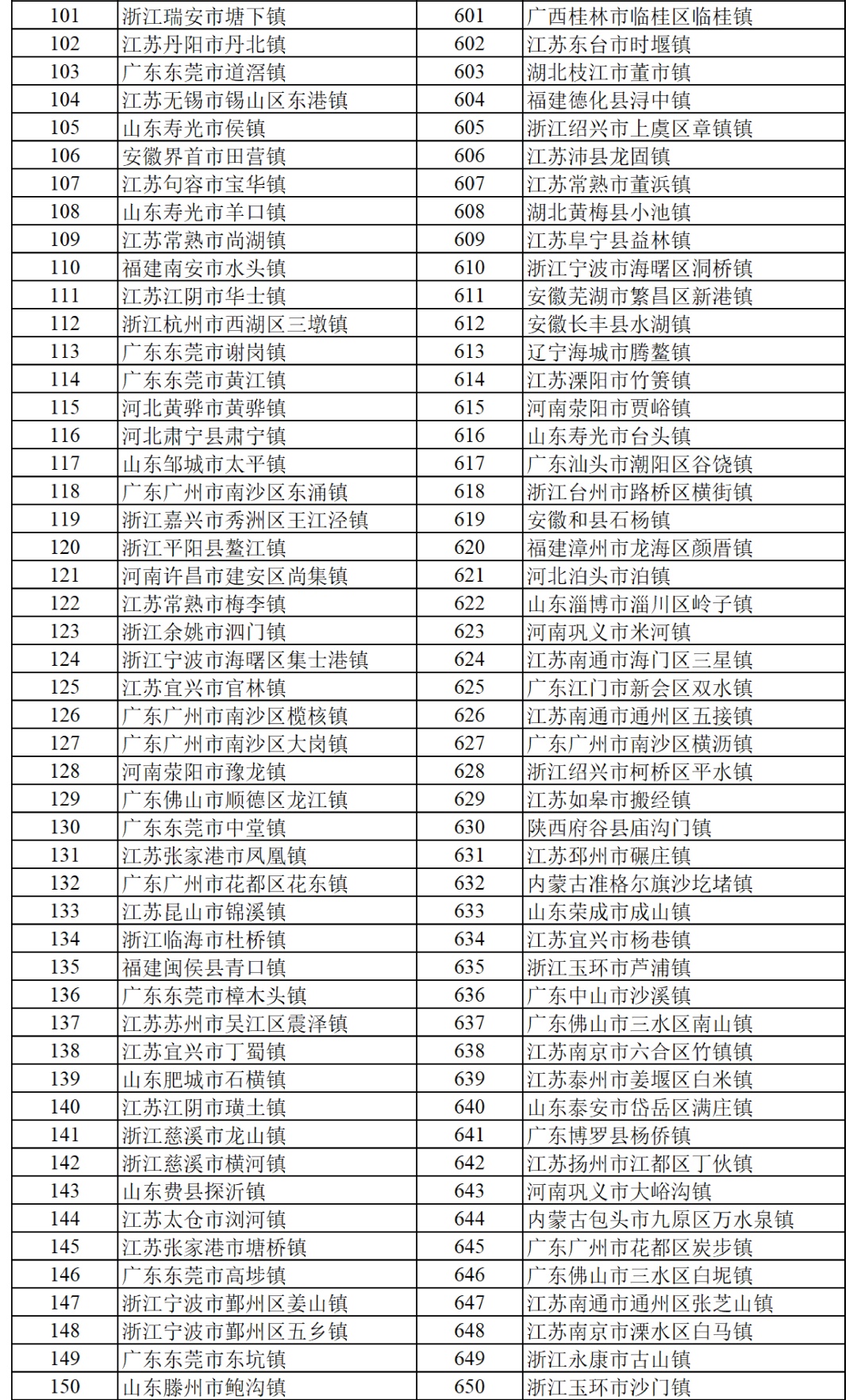 | 101 | 浙江瑞安市塘下镇 | 601 | 广西桂林市临桂区临桂镇 |
|---|---|---|---|
| 102 | 江苏丹阳市丹北镇 | 602 | 江苏东台市时堰镇 |
| 103 | 广东东莞市道滘镇 | 603 | 湖北枝江市董市镇 |
| 104 | 江苏无锡市锡山区东港镇 | 604 | 福建德化县浔中镇 |
| 105 | 山东寿光市侯镇 | 605 | 浙江绍兴市上虞区章镇镇 |
| 106 | 安徽界首市田营镇 | 606 | 江苏沛县龙固镇 |
| 107 | 江苏句容市宝华镇 | 607 | 江苏常熟市董浜镇 |
| 108 | 山东寿光市羊口镇 | 608 | 湖北黄梅县小池镇 |
| 109 | 江苏常熟市尚湖镇 | 609 | 江苏阜宁县益林镇 |
| 110 | 福建南安市水头镇 | 610 | 浙江宁波市海曙区洞桥镇 |
| 111 | 江苏江阴市华士镇 | 611 | 安徽芜湖市繁昌区新港镇 |
| 112 | 浙江杭州市西湖区三墩镇 | 612 | 安徽长丰县水湖镇 |
| 113 | 广东东莞市谢岗镇 | 613 | 辽宁海城市腾鳌镇 |
| 114 | 广东东莞市黄江镇 | 614 | 江苏溧阳市竹箦镇 |
| 115 | 河北黄骅市黄骅镇 | 615 | 河南荥阳市贾峪镇 |
| 116 | 河北肃宁县肃宁镇 | 616 | 山东寿光市台头镇 |
| 117 | 山东邹城市太平镇 | 617 | 广东汕头市潮阳区谷饶镇 |
| 118 | 广东广州市南沙区东涌镇 | 618 | 浙江台州市路桥区横街镇 |
| 119 | 浙江嘉兴市秀洲区王江泾镇 | 619 | 安徽和县石杨镇 |
| 120 | 浙江平阳县鳌江镇 | 620 | 福建漳州市龙海区颜厝镇 |
| 121 | 河南许昌市建安区尚集镇 | 621 | 河北泊头市泊镇 |
| 122 | 江苏常熟市梅李镇 | 622 | 山东淄博市淄川区岭子镇 |
| 123 | 浙江余姚市泗门镇 | 623 | 河南巩义市米河镇 |
| 124 | 浙江宁波市海曙区集士港镇 | 624 | 江苏南通市海门区三星镇 |
| 125 | 江苏宜兴市官林镇 | 625 | 广东江门市新会区双水镇 |
| 126 | 广东广州市南沙区榄核镇 | 626 | 江苏南通市通州区五接镇 |
| 127 | 广东广州市南沙区大岗镇 | 627 | 广东广州市南沙区横沥镇 |
| 128 | 河南荥阳市豫龙镇 | 628 | 浙江绍兴市柯桥区平水镇 |
| 129 | 广东佛山市顺德区龙江镇 | 629 | 江苏如皋市搬经镇 |
| 130 | 广东东莞市中堂镇 | 630 | 陕西府谷县庙沟门镇 |
| 131 | 江苏张家港市凤凰镇 | 631 | 江苏邳州市碾庄镇 |
| 132 | 广东广州市花都区花东镇 | 632 | 内蒙古准格尔旗沙圪堵镇 |
| 133 | 江苏昆山市锦溪镇 | 633 | 山东荣成市成山镇 |
| 134 | 浙江临海市杜桥镇 | 634 | 江苏宜兴市杨巷镇 |
| 135 | 福建闽侯县青口镇 | 635 | 浙江玉环市芦浦镇 |
| 136 | 广东东莞市樟木头镇 | 636 | 广东中山市沙溪镇 |
| 137 | 江苏苏州市吴江区震泽镇 | 637 | 广东佛山市三水区南山镇 |
| 138 | 江苏宜兴市丁蜀镇 | 638 | 江苏南京市六合区竹镇镇 |
| 139 | 山东肥城市石横镇 | 639 | 江苏泰州市姜堰区白米镇 |
| 140 | 江苏江阴市璜土镇 | 640 | 山东泰安市岱岳区满庄镇 |
| 141 | 浙江慈溪市龙山镇 | 641 | 广东博罗县杨侨镇 |
| 142 | 浙江慈溪市横河镇 | 642 | 江苏扬州市江都区丁伙镇 |
| 143 | 山东费县探沂镇 | 643 | 河南巩义市大峪沟镇 |
| 144 | 江苏太仓市浏河镇 | 644 | 内蒙古包头市九原区万水泉镇 |
| 145 | 江苏张家港市塘桥镇 | 645 | 广东广州市花都区炭步镇 |
| 146 | 广东东莞市高埗镇 | 646 | 广东佛山市三水区白坭镇 |
| 147 | 浙江宁波市鄞州区姜山镇 | 647 | 江苏南通市通州区张芝山镇 |
| 148 | 浙江宁波市鄞州区五乡镇 | 648 | 江苏南京市溧水区白马镇 |
| 149 | 广东东莞市东坑镇 | 649 | 浙江永康市古山镇 |
| 150 | 山东滕州市鲍沟镇 | 650 | 浙江玉环市沙门镇 |